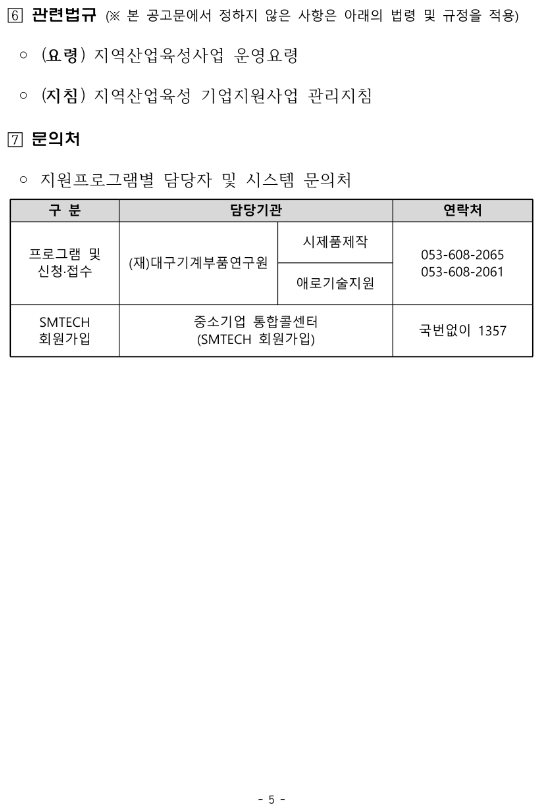 6 관련법규 (※ 본 공고문에서 정하지 않은 사항은 아래의 법령 및 규정을 적용)

○ (요령) 지역산업육성사업 운영요령

○ (지침) 지역산업육성 기업지원사업 관리지침

7 문의처

○ 지원프로그램별 담당자 및 시스템 문의처

| 구 분 | 담당기관 | | 연락처 |
|---|---|---|---|
| 프로그램 및 신청·접수 | (재)대구기계부품연구원 | 시제품제작 | 053-608-2065 053-608-2061 |
| | | 애로기술지원 | |
| SMTECH 회원가입 | 중소기업 통합콜센터 (SMTECH 회원가입) | | 국번없이 1357 |

- 5 -